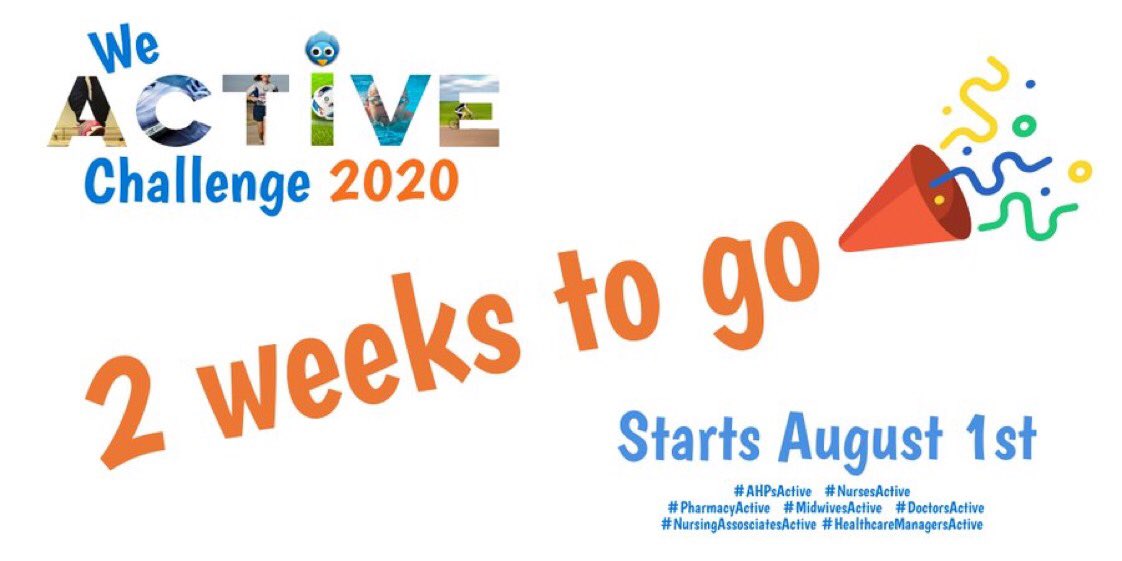 We
ACTIVE
Challenge 2020

2 weeks to go

Starts August 1st

#AHPsActive #NursesActive
#PharmacyActive #MidwivesActive #DoctorsActive
#NursingAssociatesActive #HealthcareManagersActive